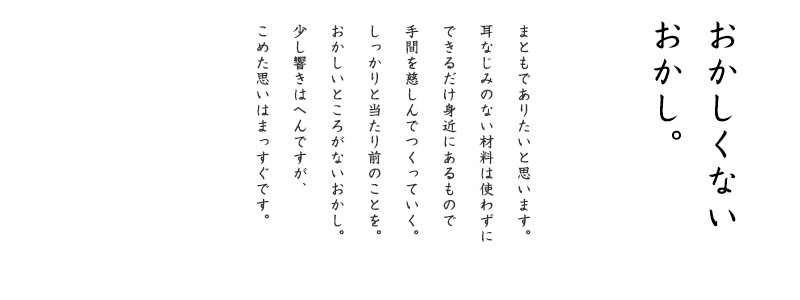 おかしくない
おかし。

まともでありたいと思います。
耳なじみのない材料は使わずに
できるだけ身近にあるもので
手間を慈しんでつくっていく。
しっかりと当たり前のことを。
おかしいところがないおかし。
少し響きはへんですが、
こめた思いはまっすぐです。